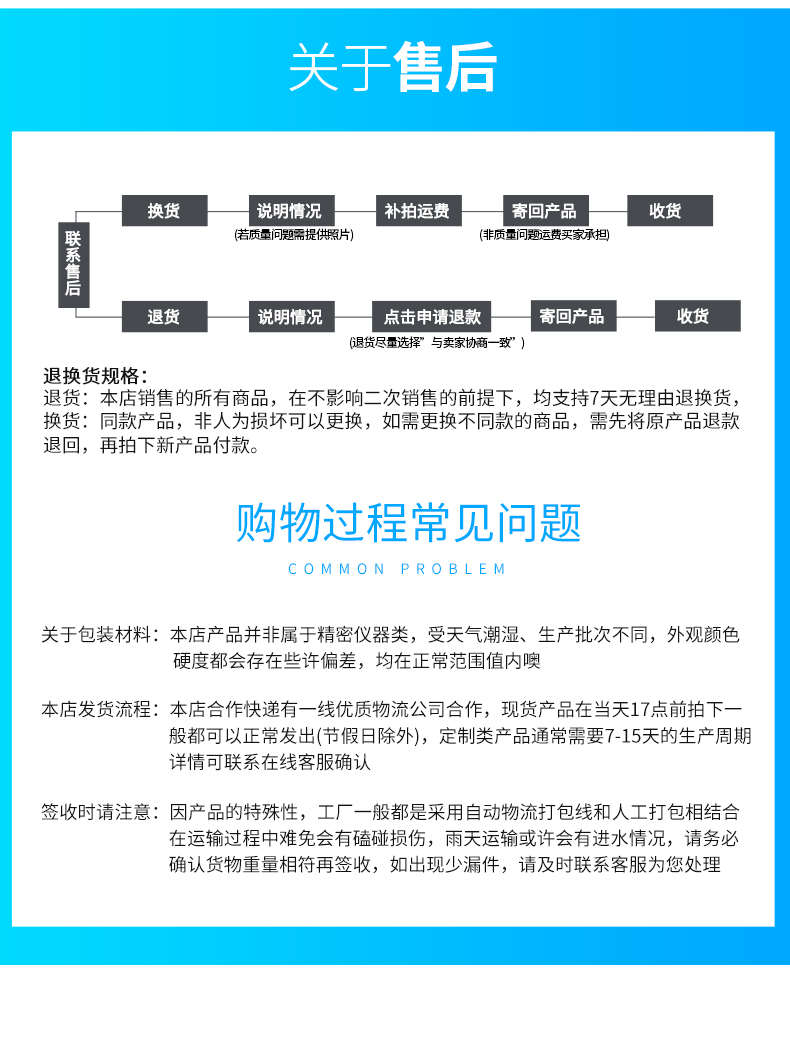 关于售后

联系售后

换货
说明情况
(若质量问题需提供照片)
补拍运费
寄回产品
(非质量问题运费买家承担)
收货

退货
说明情况
点击申请退款
(退货尽量选择"与卖家协商一致")
寄回产品
收货

退换货规格:
退货:本店销售的所有商品,在不影响二次销售的前提下,均支持7天无理由退换货,
换货:同款产品,非人为损坏可以更换,如需更换不同款的商品,需先将原产品退款退回,再拍下新产品付款。

购物过程常见问题
COMMON PROBLEM

关于包装材料:本店产品并非属于精密仪器类,受天气潮湿、生产批次不同,外观颜色硬度都会存在些许偏差,均在正常范围值内噢

本店发货流程:本店合作快递有一线优质物流公司合作,现货产品在当天17点前拍下一般都可以正常发出(节假日除外),定制类产品通常需要7-15天的生产周期详情可联系在线客服确认

签收时请注意:因产品的特殊性,工厂一般都是采用自动物流打包线和人工打包相结合在运输过程中难免会有磕碰损伤,雨天运输或许会有进水情况,请务必确认货物重量相符再签收,如出现少漏件,请及时联系客服为您处理